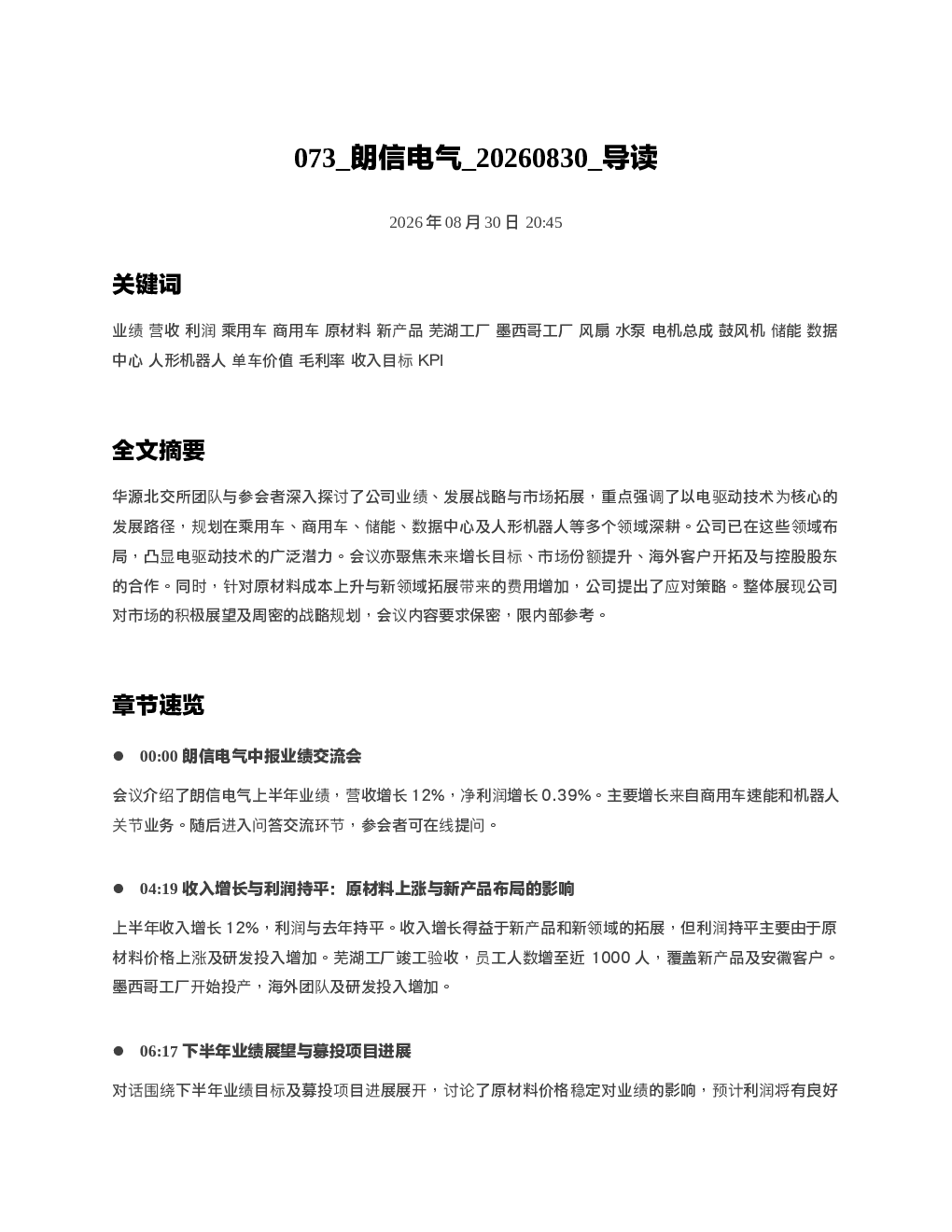 073_朗信电气_20260830_导读

2026 年 08 月 30 日 20:45

关键词

业绩 营收 利润 乘用车 商用车 原材料 新产品 芜湖工厂 墨西哥工厂 风扇 水泵 电机总成 鼓风机 储能 数据中心 人形机器人 单车价值 毛利率 收入目标 KPI

全文摘要

华源北交所团队与参会者深入探讨了公司业绩、发展战略与市场拓展，重点强调了以电驱动技术为核心的发展路径，规划在乘用车、商用车、储能、数据中心及人形机器人等多个领域深耕。公司已在这些领域布局，凸显电驱动技术的广泛潜力。会议亦聚焦未来增长目标、市场份额提升、海外客户开拓及与控股股东的合作。同时，针对原材料成本上升与新领域拓展带来的费用增加，公司提出了应对策略。整体展现公司对市场的积极展望及周密的战略规划，会议内容要求保密，限内部参考。

章节速览

● 00:00 朗信电气中报业绩交流会

会议介绍了朗信电气上半年业绩，营收增长 12%，净利润增长 0.39%。主要增长来自商用车速能和机器人关节业务。随后进入问答交流环节，参会者可在线提问。

● 04:19 收入增长与利润持平：原材料上涨与新产品布局的影响

上半年收入增长 12%，利润与去年持平。收入增长得益于新产品和新领域的拓展，但利润持平主要由于原材料价格上涨及研发投入增加。芜湖工厂竣工验收，员工人数增至近 1000 人，覆盖新产品及安徽客户。墨西哥工厂开始投产，海外团队及研发投入增加。

● 06:17 下半年业绩展望与募投项目进展

对话围绕下半年业绩目标及募投项目进展展开，讨论了原材料价格稳定对业绩的影响，预计利润将有良好